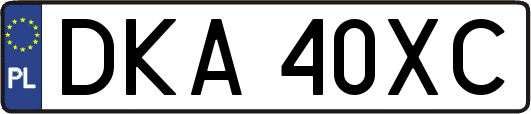 PL

DKA 40XC